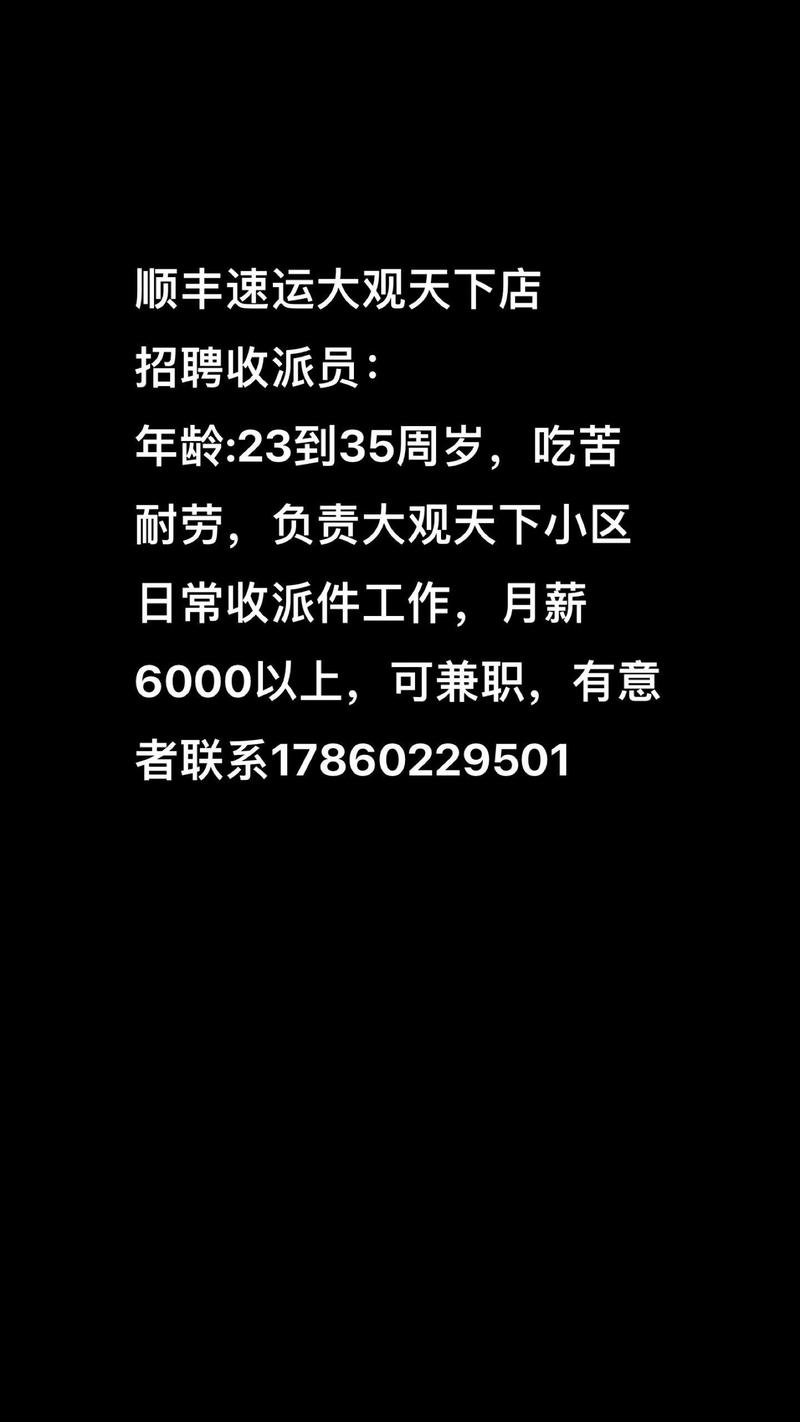 顺丰速运大观天下店
招聘收派员：
年龄:23到35周岁，吃苦耐劳，负责大观天下小区日常收派件工作，月薪6000以上，可兼职，有意者联系17860229501